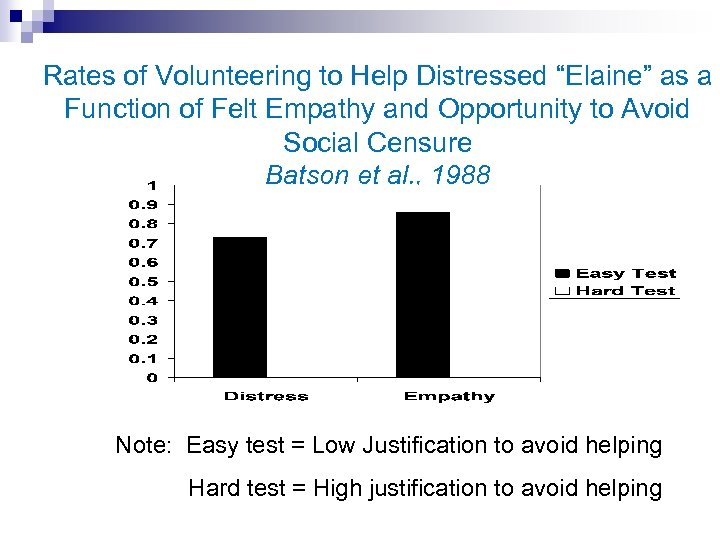 Rates of Volunteering to Help Distressed “Elaine” as a Function of Felt Empathy and Opportunity to Avoid Social Censure
Batson et al., 1988

1
0.9
0.8
0.7
0.6
0.5
0.4
0.3
0.2
0.1
0

Distress
Empathy

Easy Test
Hard Test

Note: Easy test = Low Justification to avoid helping

Hard test = High justification to avoid helping